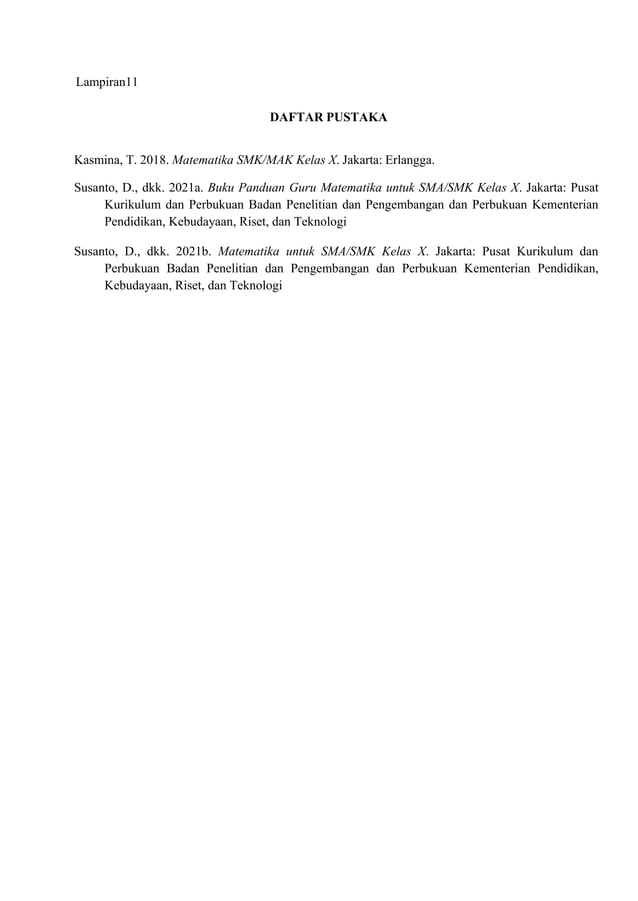 Lampiran11

DAFTAR PUSTAKA

Kasmina, T. 2018. Matematika SMK/MAK Kelas X. Jakarta: Erlangga.

Susanto, D., dkk. 2021a. Buku Panduan Guru Matematika untuk SMA/SMK Kelas X. Jakarta: Pusat Kurikulum dan Perbukuan Badan Penelitian dan Pengembangan dan Perbukuan Kementerian Pendidikan, Kebudayaan, Riset, dan Teknologi

Susanto, D., dkk. 2021b. Matematika untuk SMA/SMK Kelas X. Jakarta: Pusat Kurikulum dan Perbukuan Badan Penelitian dan Pengembangan dan Perbukuan Kementerian Pendidikan, Kebudayaan, Riset, dan Teknologi